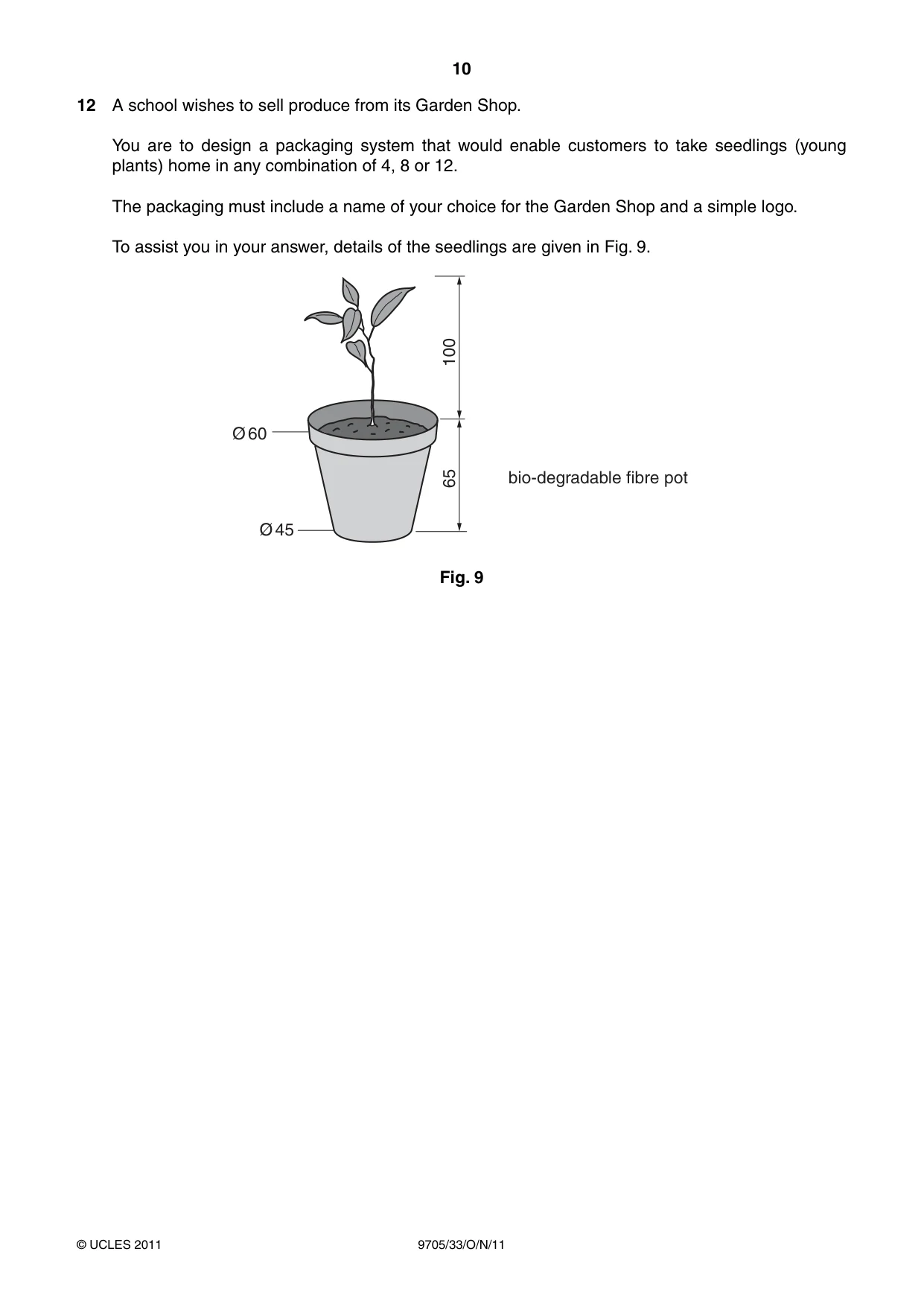 10

12 A school wishes to sell produce from its Garden Shop.

You are to design a packaging system that would enable customers to take seedlings (young plants) home in any combination of 4, 8 or 12.

The packaging must include a name of your choice for the Garden Shop and a simple logo.

To assist you in your answer, details of the seedlings are given in Fig. 9.

100

Ø60

65

bio-degradable fibre pot

Ø45

Fig. 9

© UCLES 2011

9705/33/O/N/11